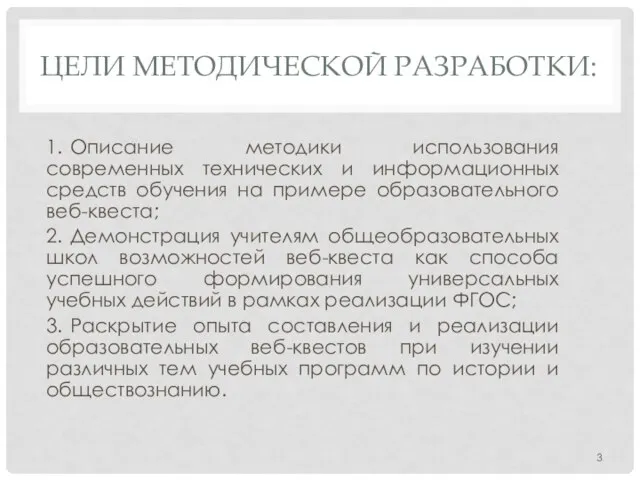 ЦЕЛИ МЕТОДИЧЕСКОЙ РАЗРАБОТКИ:

1. Описание методики использования современных технических и информационных средств обучения на примере образовательного веб-квеста;

2. Демонстрация учителям общеобразовательных школ возможностей веб-квеста как способа успешного формирования универсальных учебных действий в рамках реализации ФГОС;

3. Раскрытие опыта составления и реализации образовательных веб-квестов при изучении различных тем учебных программ по истории и обществознанию.

3